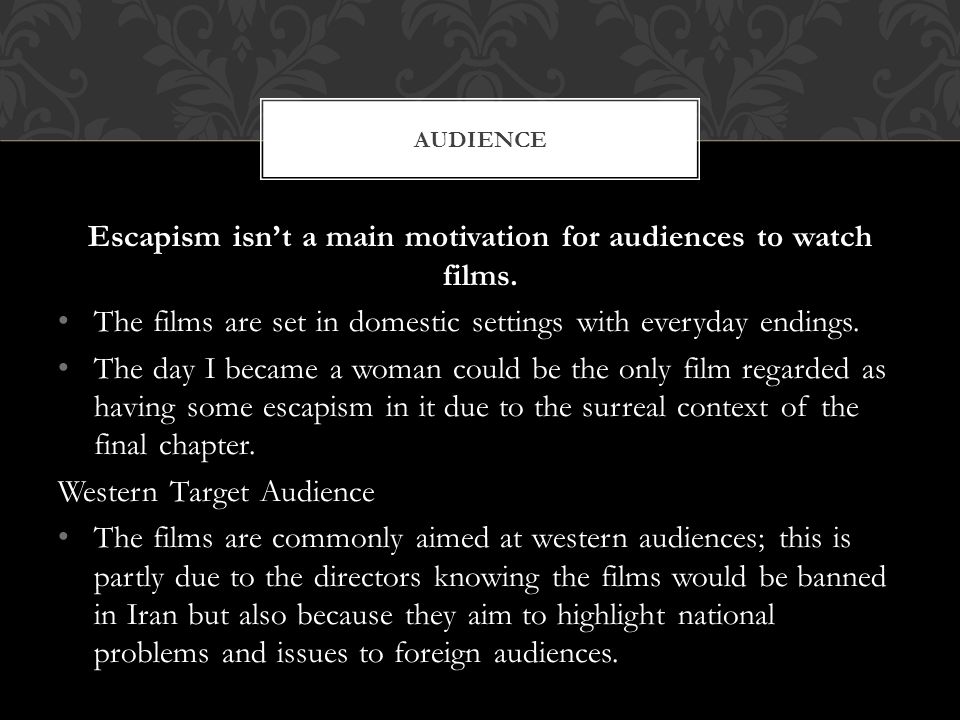 AUDIENCE

Escapism isn't a main motivation for audiences to watch films.

• The films are set in domestic settings with everyday endings.
• The day I became a woman could be the only film regarded as having some escapism in it due to the surreal context of the final chapter.

Western Target Audience

• The films are commonly aimed at western audiences; this is partly due to the directors knowing the films would be banned in Iran but also because they aim to highlight national problems and issues to foreign audiences.